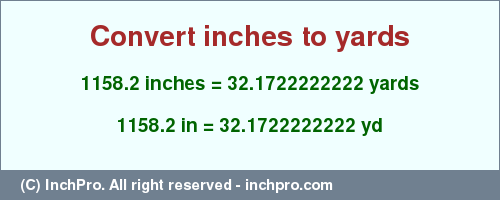 Convert inches to yards

1158.2 inches = 32.1722222222 yards

1158.2 in = 32.1722222222 yd

(C) InchPro. All right reserved - inchpro.com